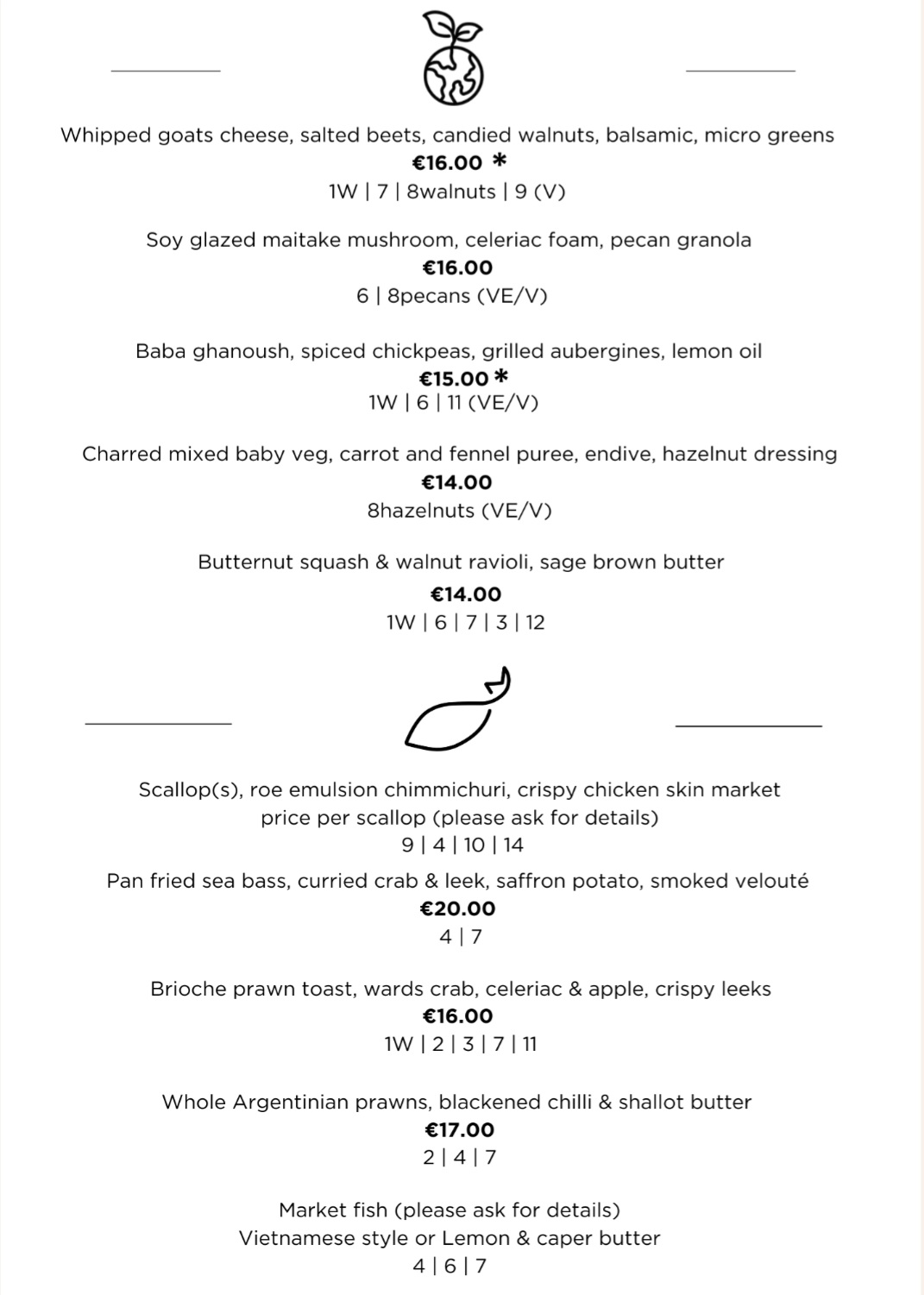 Whipped goats cheese, salted beets, candied walnuts, balsamic, micro greens
€16.00 *
1W | 7 | 8walnuts | 9 (V)

Soy glazed maitake mushroom, celeriac foam, pecan granola
€16.00
6 | 8pecans (VE/V)

Baba ghanoush, spiced chickpeas, grilled aubergines, lemon oil
€15.00 *
1W | 6 | 11 (VE/V)

Charred mixed baby veg, carrot and fennel puree, endive, hazelnut dressing
€14.00
8hazelnuts (VE/V)

Butternut squash & walnut ravioli, sage brown butter
€14.00
1W | 6 | 7 | 3 | 12

Scallop(s), roe emulsion chimmichuri, crispy chicken skin market
price per scallop (please ask for details)
9 | 4 | 10 | 14

Pan fried sea bass, curried crab & leek, saffron potato, smoked velouté
€20.00
4 | 7

Brioche prawn toast, wards crab, celeriac & apple, crispy leeks
€16.00
1W | 2 | 3 | 7 | 11

Whole Argentinian prawns, blackened chilli & shallot butter
€17.00
2 | 4 | 7

Market fish (please ask for details)
Vietnamese style or Lemon & caper butter
4 | 6 | 7